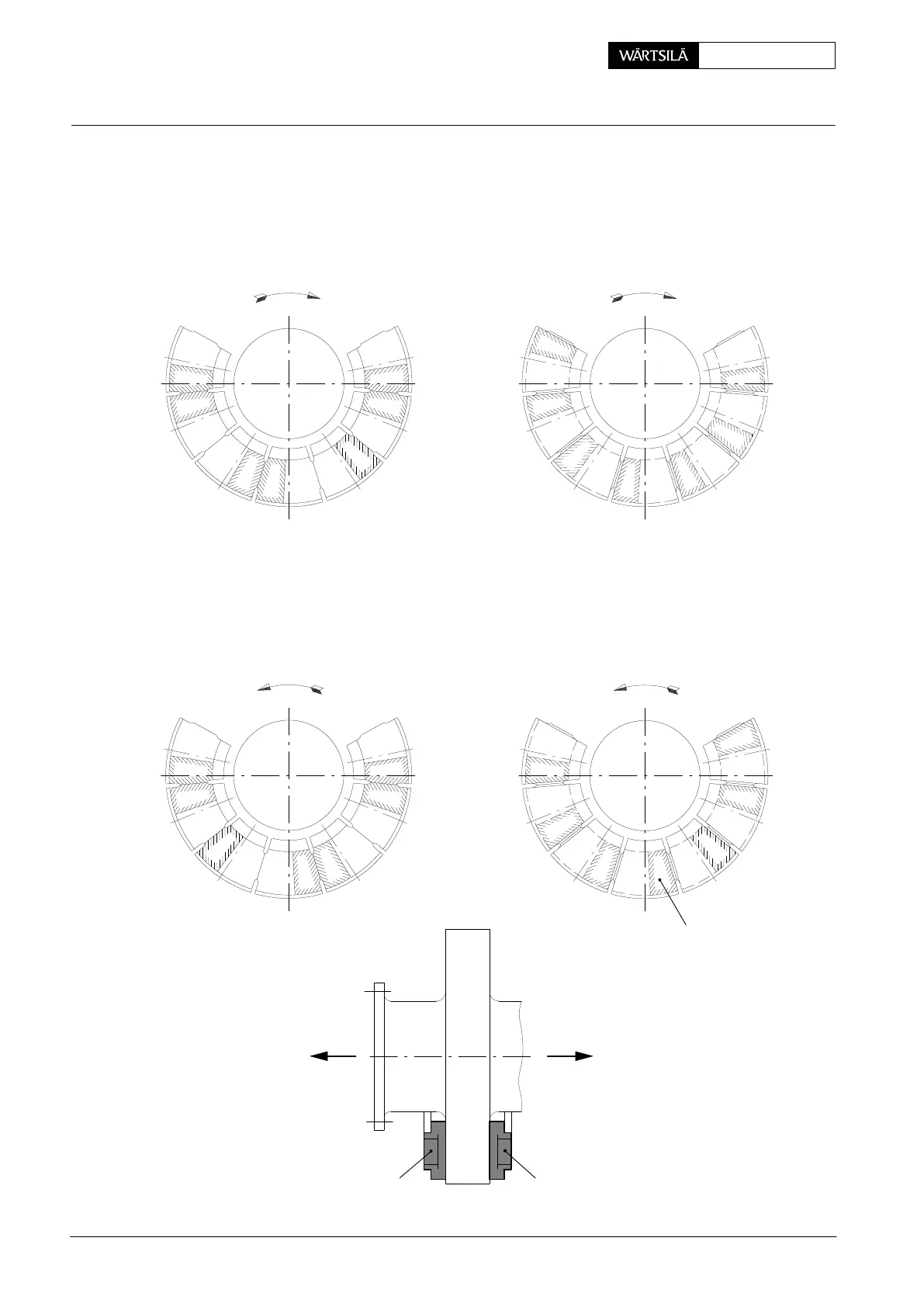 WÄRTSILÄ